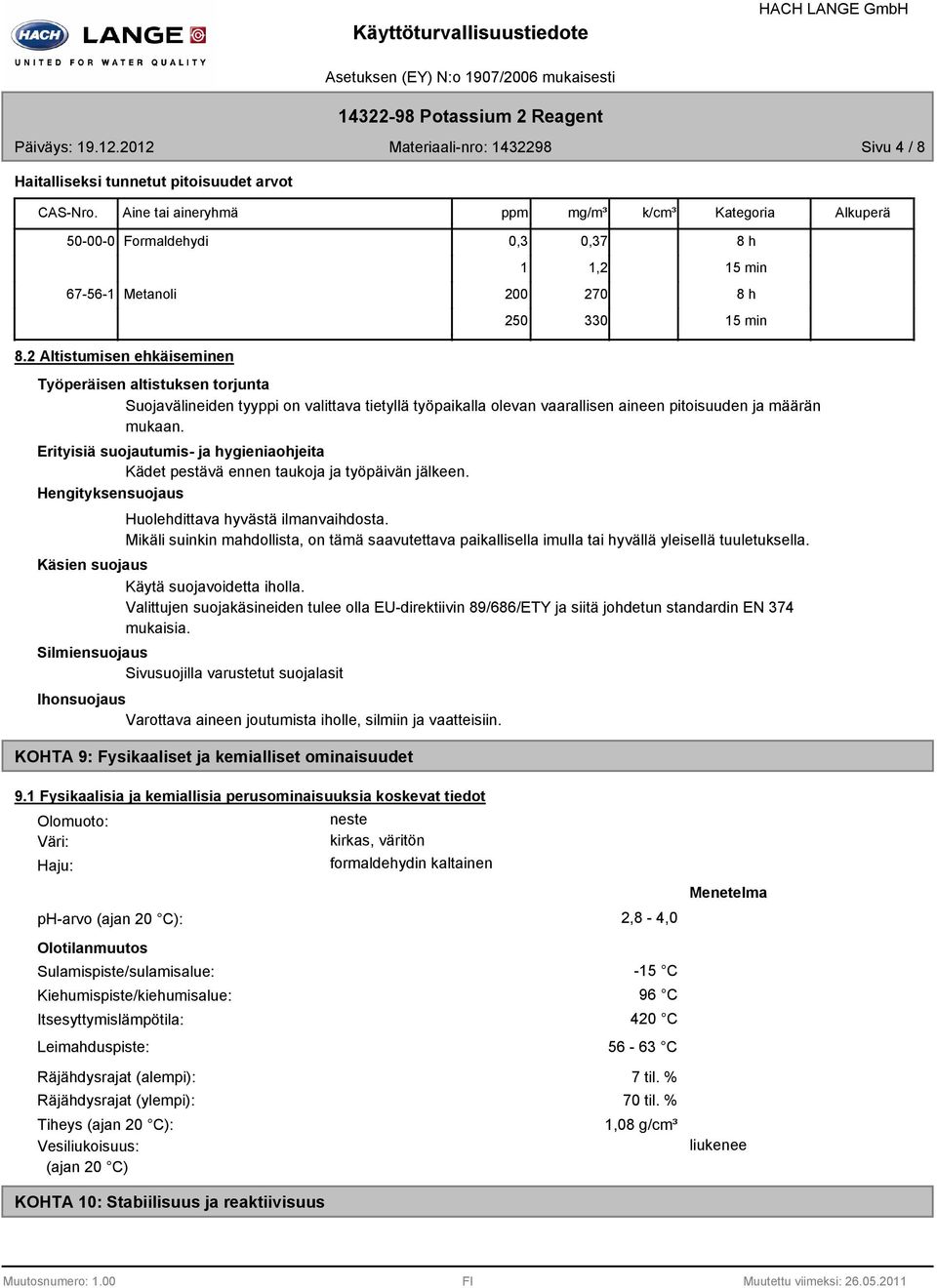 HACH LANGE
UNITED FOR WATER QUALITY

Käyttöturvallisuustiedote

HACH LANGE GmbH

Asetuksen (EY) N:o 1907/2006 mukaisesti

14322-98 Potassium 2 Reagent

Päiväys: 19.12.2012

Materiaali-nro: 1432298

Sivu 4 / 8

Haitalliseksi tunnetut pitoisuudet arvot

| CAS-Nro. | Aine tai aineryhmä | ppm | mg/m³ | k/cm³ | Kategoria | Alkuperä |
|---|---|---|---|---|---|---|
| 50-00-0 | Formaldehydi | 0,3 | 0,37 | | 8 h | |
| | | 1 | 1,2 | | 15 min | |
| 67-56-1 | Metanoli | 200 | 270 | | 8 h | |
| | | 250 | 330 | | 15 min | |

8.2 Altistumisen ehkäiseminen

Työperäisen altistuksen torjunta

Suojavälineiden tyyppi on valittava tietyllä työpaikalla olevan vaarallisen aineen pitoisuuden ja määrän mukaan.

Erityisiä suojautumis- ja hygieniaohjeita

Kädet pestävä ennen taukoja ja työpäivän jälkeen.

Hengityksensuojaus

Huolehdittava hyvästä ilmanvaihdosta.
Mikäli suinkin mahdollista, on tämä saavutettava paikallisella imulla tai hyvällä yleisellä tuuletuksella.

Käsien suojaus

Käytä suojavoidetta iholla.
Valittujen suojakäsineiden tulee olla EU-direktiivin 89/686/ETY ja siitä johdetun standardin EN 374 mukaisia.

Silmiensuojaus

Sivusuojilla varustetut suojalasit

Ihonsuojaus

Varottava aineen joutumista iholle, silmiin ja vaatteisiin.

KOHTA 9: Fysikaaliset ja kemialliset ominaisuudet

9.1 Fysikaalisia ja kemiallisia perusominaisuuksia koskevat tiedot

Olomuoto: neste
Väri: kirkas, väritön
Haju: formaldehydin kaltainen

Menetelma

ph-arvo (ajan 20 °C): 2,8 - 4,0

Olotilanmuutos
Sulamispiste/sulamisalue: -15 °C
Kiehumispiste/kiehumisalue: 96 °C
Itsesyttymislämpötila: 420 °C
Leimahduspiste: 56 - 63 °C

Räjähdysrajat (alempi): 7 til. %
Räjähdysrajat (ylempi): 70 til. %
Tiheys (ajan 20 °C): 1,08 g/cm³
Vesiliukoisuus: (ajan 20 °C) liukenee

KOHTA 10: Stabiilisuus ja reaktiivisuus

Muutosnumero: 1.00

FI

Muutettu viimeksi: 26.05.2011